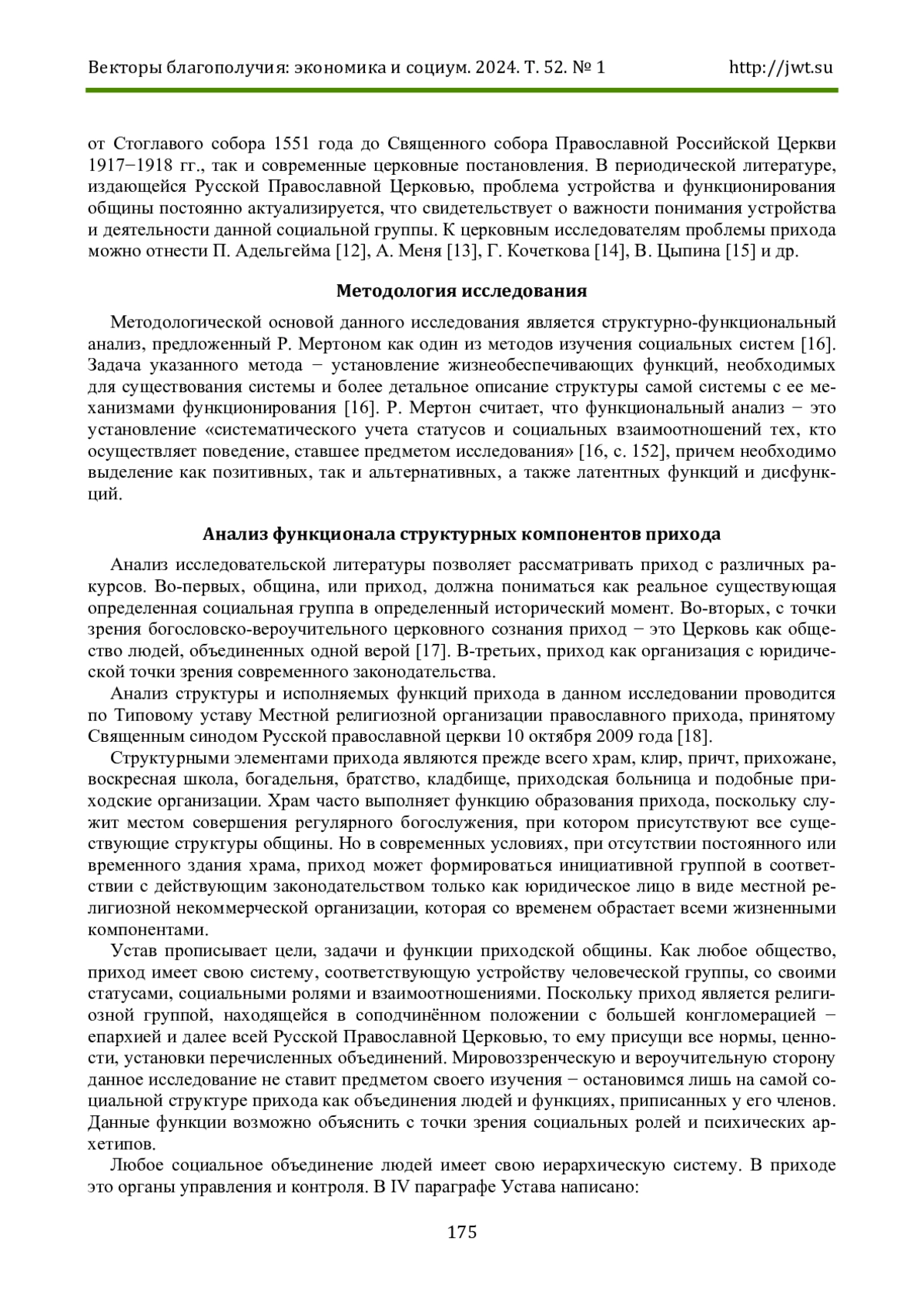 Векторы благополучия: экономика и социум. 2024. Т. 52. № 1 http://jwt.su

от Стоглавого собора 1551 года до Священного собора Православной Российской Церкви 1917−1918 гг., так и современные церковные постановления. В периодической литературе, издающейся Русской Православной Церковью, проблема устройства и функционирования общины постоянно актуализируется, что свидетельствует о важности понимания устройства и деятельности данной социальной группы. К церковным исследователям проблемы прихода можно отнести П. Адельгейма [12], А. Меня [13], Г. Кочеткова [14], В. Цыпина [15] и др.

Методология исследования

Методологической основой данного исследования является структурно-функциональный анализ, предложенный Р. Мертоном как один из методов изучения социальных систем [16]. Задача указанного метода − установление жизнеобеспечивающих функций, необходимых для существования системы и более детальное описание структуры самой системы с ее механизмами функционирования [16]. Р. Мертон считает, что функциональный анализ − это установление «систематического учета статусов и социальных взаимоотношений тех, кто осуществляет поведение, ставшее предметом исследования» [16, с. 152], причем необходимо выделение как позитивных, так и альтернативных, а также латентных функций и дисфункций.

Анализ функционала структурных компонентов прихода

Анализ исследовательской литературы позволяет рассматривать приход с различных ракурсов. Во-первых, община, или приход, должна пониматься как реальное существующая определенная социальная группа в определенный исторический момент. Во-вторых, с точки зрения богословско-вероучительного церковного сознания приход − это Церковь как общество людей, объединенных одной верой [17]. В-третьих, приход как организация с юридической точки зрения современного законодательства.

Анализ структуры и исполняемых функций прихода в данном исследовании проводится по Типовому уставу Местной религиозной организации православного прихода, принятому Священным синодом Русской православной церкви 10 октября 2009 года [18].

Структурными элементами прихода являются прежде всего храм, клир, причт, прихожане, воскресная школа, богадельня, братство, кладбище, приходская больница и подобные приходские организации. Храм часто выполняет функцию образования прихода, поскольку служит местом совершения регулярного богослужения, при котором присутствуют все существующие структуры общины. Но в современных условиях, при отсутствии постоянного или временного здания храма, приход может формироваться инициативной группой в соответствии с действующим законодательством только как юридическое лицо в виде местной религиозной некоммерческой организации, которая со временем обрастает всеми жизненными компонентами.

Устав прописывает цели, задачи и функции приходской общины. Как любое общество, приход имеет свою систему, соответствующую устройству человеческой группы, со своими статусами, социальными ролями и взаимоотношениями. Поскольку приход является религиозной группой, находящейся в соподчинённом положении с большей конгломерацией − епархией и далее всей Русской Православной Церковью, то ему присущи все нормы, ценности, установки перечисленных объединений. Мировоззренческую и вероучительную сторону данное исследование не ставит предметом своего изучения − остановимся лишь на самой социальной структуре прихода как объединения людей и функциях, приписанных у его членов. Данные функции возможно объяснить с точки зрения социальных ролей и психических архетипов.

Любое социальное объединение людей имеет свою иерархическую систему. В приходе это органы управления и контроля. В IV параграфе Устава написано:

175